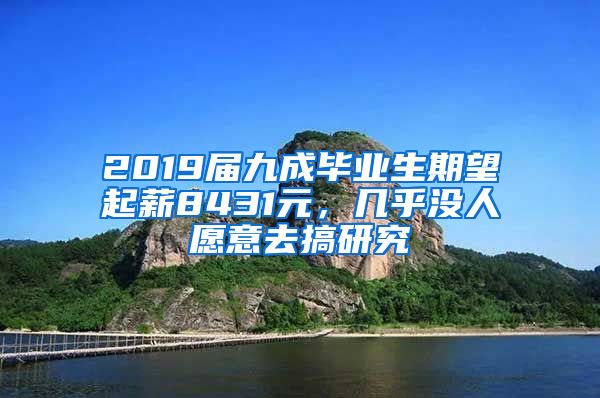 2019届九成毕业生期望起薪8431元，几乎没人愿意去搞研究